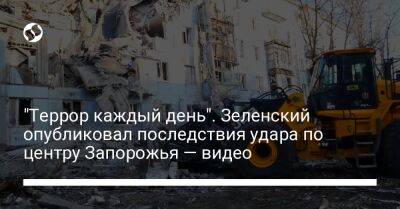 "Террор каждый день". Зеленский опубликовал последствия удара по центру Запорожья — видео